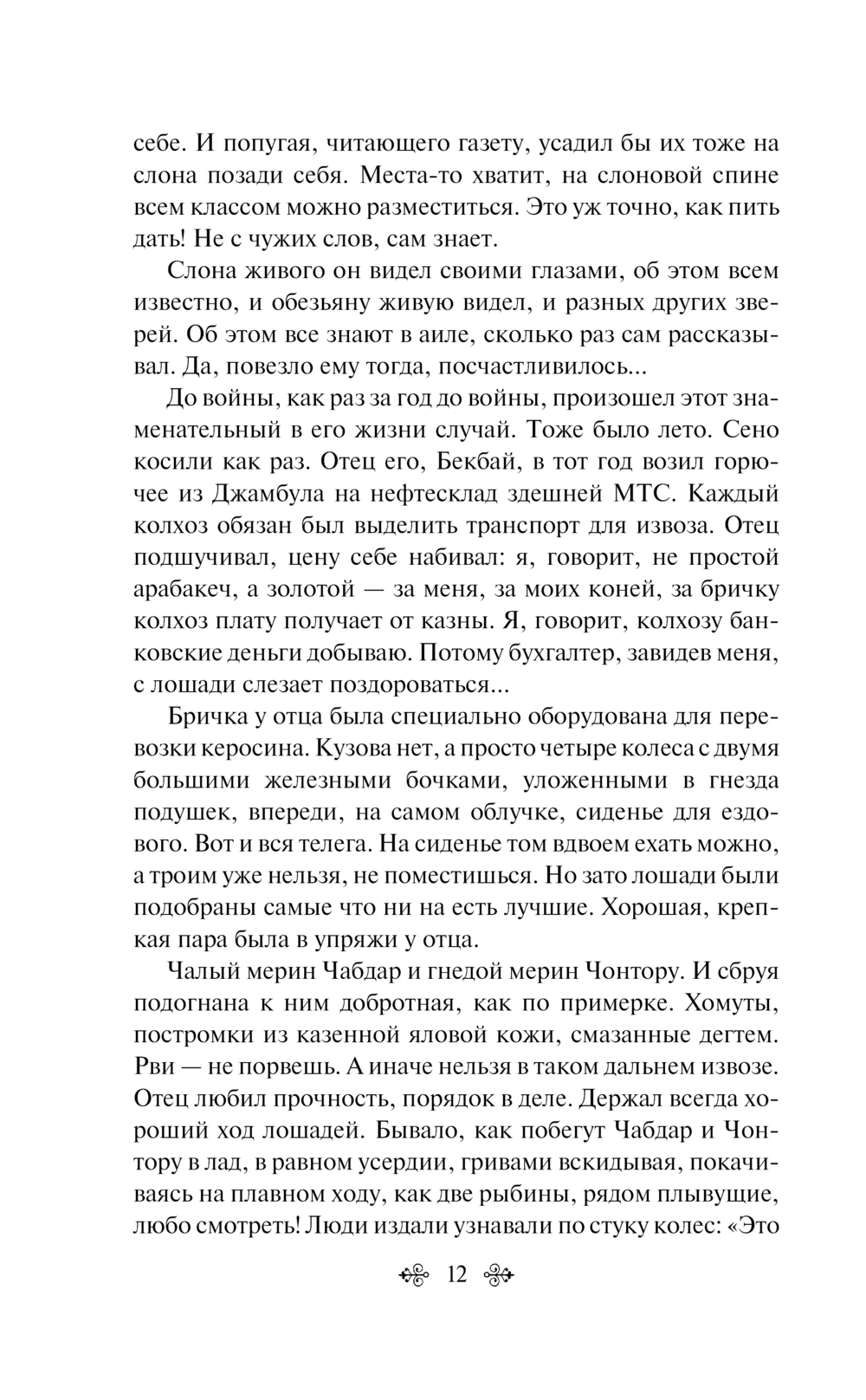 себе. И попугая, читающего газету, усадил бы их тоже на слона позади себя. Места-то хватит, на слоновой спине всем классом можно разместиться. Это уж точно, как пить дать! Не с чужих слов, сам знает.

Слона живого он видел своими глазами, об этом всем известно, и обезьяну живую видел, и разных других зверей. Об этом все знают в аиле, сколько раз сам рассказывал. Да, повезло ему тогда, посчастливилось...

До войны, как раз за год до войны, произошел этот знаменательный в его жизни случай. Тоже было лето. Сено косили как раз. Отец его, Бекбай, в тот год возил горючее из Джамбула на нефтесклад здешней МТС. Каждый колхоз обязан был выделить транспорт для извоза. Отец подшучивал, цену себе набивал: я, говорит, не простой арабакеч, а золотой — за меня, за моих коней, за бричку колхоз плату получает от казны. Я, говорит, колхозу банковские деньги добываю. Потому бухгалтер, завидев меня, с лошади слезает поздороваться...

Бричка у отца была специально оборудована для перевозки керосина. Кузова нет, а просто четыре колеса с двумя большими железными бочками, уложенными в гнезда подушек, впереди, на самом облучке, сиденье для ездового. Вот и вся телега. На сиденье том вдвоем ехать можно, а троим уже нельзя, не поместишься. Но зато лошади были подобраны самые что ни на есть лучшие. Хорошая, крепкая пара была в упряжи у отца.

Чалый мерин Чабдар и гнедой мерин Чонтору. И сбруя подогнана к ним добротная, как по примерке. Хомуты, постромки из казенной яловой кожи, смазанные дегтем. Рви — не порвешь. А иначе нельзя в таком дальнем извозе. Отец любил прочность, порядок в деле. Держал всегда хороший ход лошадей. Бывало, как побегут Чабдар и Чонтору в лад, в равном усердии, гривами вскидывая, покачиваясь на плавном ходу, как две рыбины, рядом плывущие, любо смотреть! Люди издали узнавали по стуку колес: «Это

12